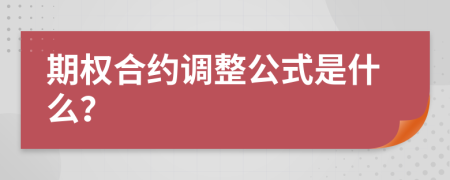 期权合约调整公式是什么?